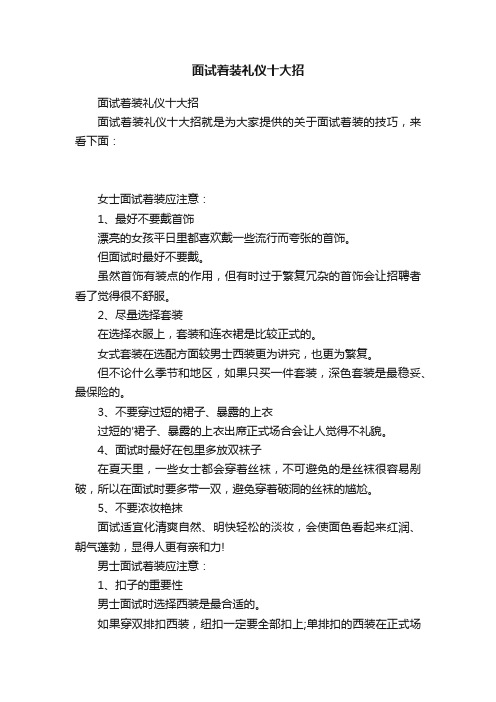 面试着装礼仪十大招

面试着装礼仪十大招

面试着装礼仪十大招就是为大家提供的关于面试着装的技巧，来看下面：

女士面试着装应注意：

1、最好不要戴首饰

漂亮的女孩平日里都喜欢戴一些流行而夸张的首饰。

但面试时最好不要戴。

虽然首饰有装点的作用，但有时过于繁复冗杂的首饰会让招聘者看了觉得很不舒服。

2、尽量选择套装

在选择衣服上，套装和连衣裙是比较正式的。

女式套装在选配方面较男士西装更为讲究，也更为繁复。

但不论什么季节和地区，如果只买一件套装，深色套装是最稳妥、最保险的。

3、不要穿过短的裙子、暴露的上衣

过短的'裙子、暴露的上衣出席正式场合会让人觉得不礼貌。

4、面试时最好在包里多放双袜子

在夏天里，一些女士都会穿着丝袜，不可避免的是丝袜很容易剐破，所以在面试时要多带一双，避免穿着破洞的丝袜的尴尬。

5、不要浓妆艳抹

面试适宜化清爽自然、明快轻松的淡妆，会使面色看起来红润、朝气蓬勃，显得人更有亲和力!

男士面试着装应注意：

1、扣子的重要性

男士面试时选择西装是最合适的。

如果穿双排扣西装，纽扣一定要全部扣上;单排扣的西装在正式场